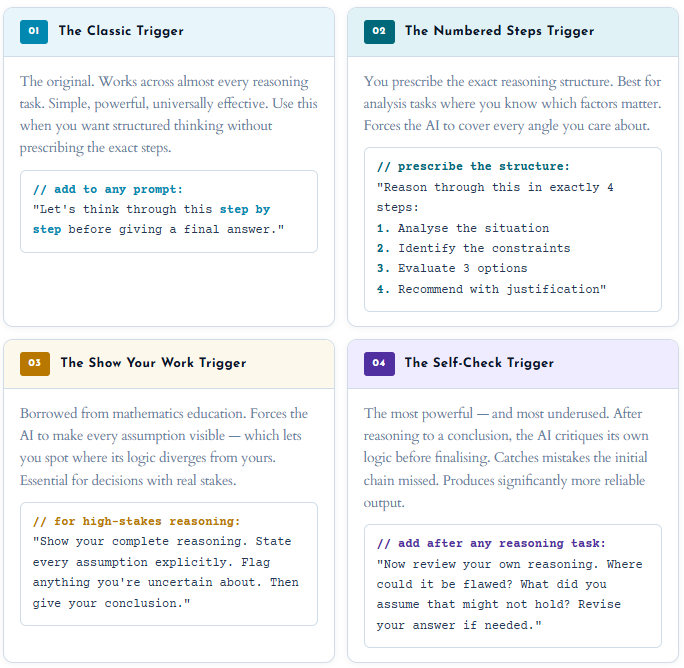 01 The Classic Trigger

The original. Works across almost every reasoning task. Simple, powerful, universally effective. Use this when you want structured thinking without prescribing the exact steps.

// add to any prompt:
"Let's think through this step by step before giving a final answer."

02 The Numbered Steps Trigger

You prescribe the exact reasoning structure. Best for analysis tasks where you know which factors matter. Forces the AI to cover every angle you care about.

// prescribe the structure:
"Reason through this in exactly 4 steps:
1. Analyse the situation
2. Identify the constraints
3. Evaluate 3 options
4. Recommend with justification"

03 The Show Your Work Trigger

Borrowed from mathematics education. Forces the AI to make every assumption visible — which lets you spot where its logic diverges from yours. Essential for decisions with real stakes.

// for high-stakes reasoning:
"Show your complete reasoning. State every assumption explicitly. Flag anything you're uncertain about. Then give your conclusion."

04 The Self-Check Trigger

The most powerful — and most underused. After reasoning to a conclusion, the AI critiques its own logic before finalising. Catches mistakes the initial chain missed. Produces significantly more reliable output.

// add after any reasoning task:
"Now review your own reasoning. Where could it be flawed? What did you assume that might not hold? Revise your answer if needed."